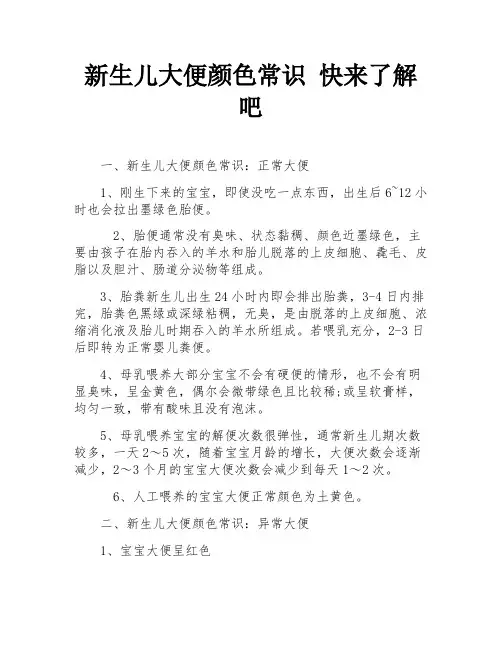 新生儿大便颜色常识 快来了解吧

一、新生儿大便颜色常识：正常大便

1、刚生下来的宝宝，即使没吃一点东西，出生后6~12小时也会拉出墨绿色胎便。

2、胎便通常没有臭味、状态黏稠、颜色近墨绿色，主要由孩子在胎内吞入的羊水和胎儿脱落的上皮细胞、毳毛、皮脂以及胆汁、肠道分泌物等组成。

3、胎粪新生儿出生24小时内即会排出胎粪，3-4日内排完，胎粪色黑绿或深绿粘稠，无臭，是由脱落的上皮细胞、浓缩消化液及胎儿时期吞入的羊水所组成。若喂乳充分，2-3日后即转为正常婴儿粪便。

4、母乳喂养大部分宝宝不会有硬便的情形，也不会有明显臭味，呈金黄色，偶尔会微带绿色且比较稀;或呈软膏样，均匀一致，带有酸味且没有泡沫。

5、母乳喂养宝宝的解便次数很弹性，通常新生儿期次数较多，一天2～5次，随着宝宝月龄的增长，大便次数会逐渐减少，2～3个月的宝宝大便次数会减少到每天1～2次。

6、人工喂养的宝宝大便正常颜色为土黄色。

二、新生儿大便颜色常识：异常大便

1、宝宝大便呈红色